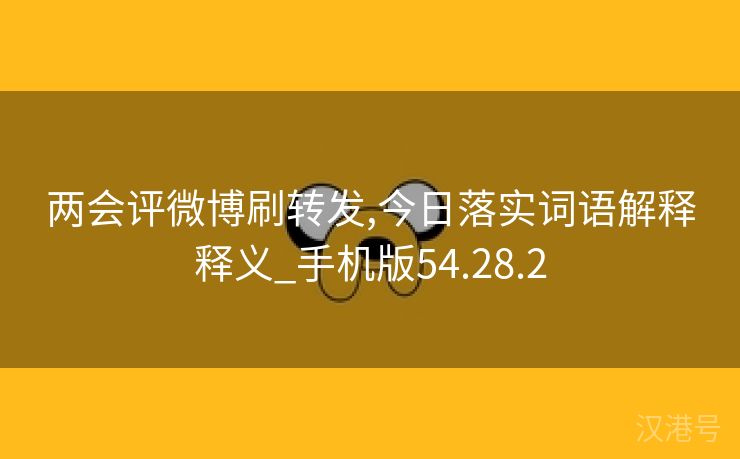 两会评微博刷转发,今日落实词语解释释义_手机版54.28.2

汉港号